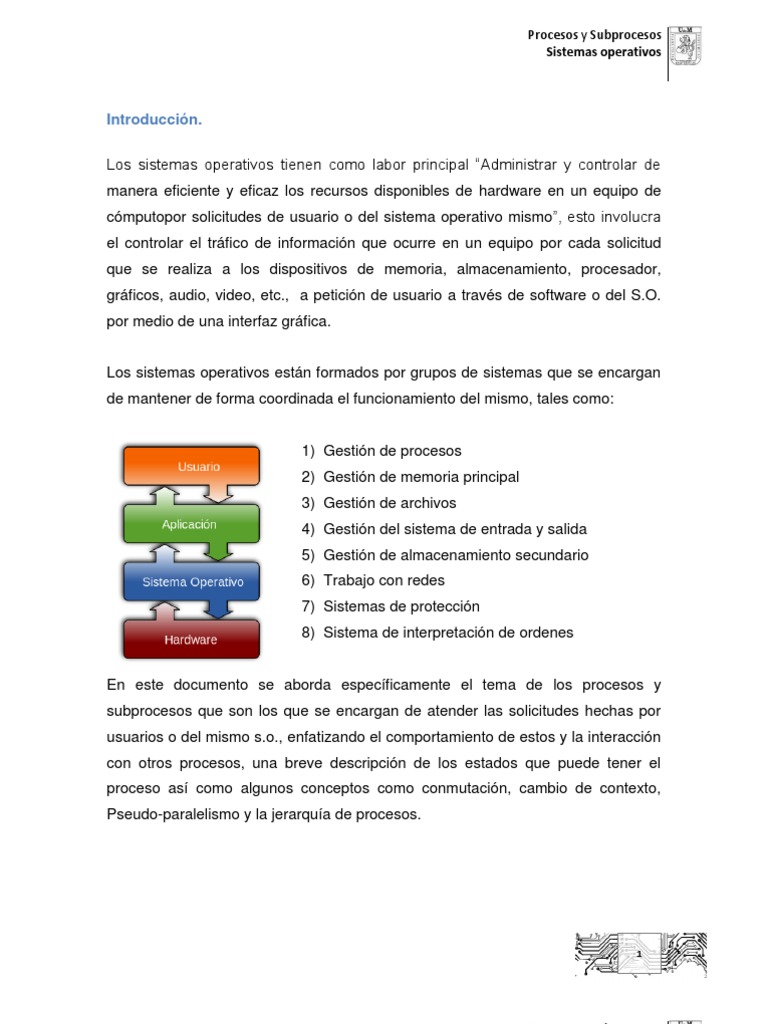 Procesos y Subprocesos
Sistemas operativos

Introducción.

Los sistemas operativos tienen como labor principal "Administrar y controlar de manera eficiente y eficaz los recursos disponibles de hardware en un equipo de cómputopor solicitudes de usuario o del sistema operativo mismo", esto involucra el controlar el tráfico de información que ocurre en un equipo por cada solicitud que se realiza a los dispositivos de memoria, almacenamiento, procesador, gráficos, audio, video, etc., a petición de usuario a través de software o del S.O. por medio de una interfaz gráfica.

Los sistemas operativos están formados por grupos de sistemas que se encargan de mantener de forma coordinada el funcionamiento del mismo, tales como:

Usuario
Aplicación
Sistema Operativo
Hardware

1) Gestión de procesos
2) Gestión de memoria principal
3) Gestión de archivos
4) Gestión del sistema de entrada y salida
5) Gestión de almacenamiento secundario
6) Trabajo con redes
7) Sistemas de protección
8) Sistema de interpretación de ordenes

En este documento se aborda específicamente el tema de los procesos y subprocesos que son los que se encargan de atender las solicitudes hechas por usuarios o del mismo s.o., enfatizando el comportamiento de estos y la interacción con otros procesos, una breve descripción de los estados que puede tener el proceso así como algunos conceptos como conmutación, cambio de contexto, Pseudo-paralelismo y la jerarquía de procesos.

1